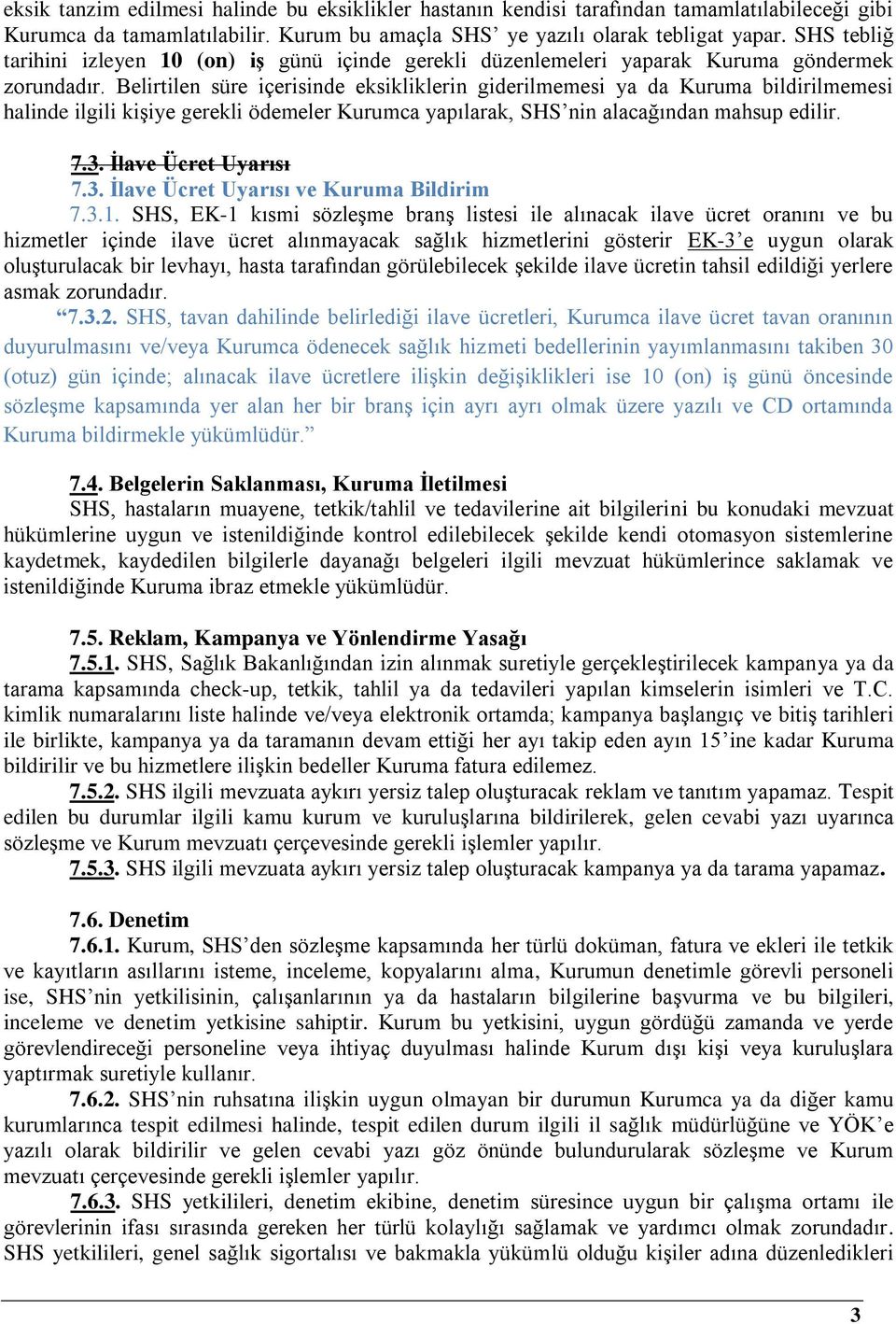 eksik tanzim edilmesi halinde bu eksiklikler hastanın kendisi tarafından tamamlatılabileceği gibi Kurumca da tamamlatılabilir. Kurum bu amaçla SHS' ye yazılı olarak tebligat yapar. SHS tebliğ tarihini izleyen 10 (on) iş günü içinde gerekli düzenlemeleri yaparak Kuruma göndermek zorundadır. Belirtilen süre içerisinde eksikliklerin giderilmemesi ya da Kuruma bildirilmemesi halinde ilgili kişiye gerekli ödemeler Kurumca yapılarak, SHS'nin alacağından mahsup edilir.

7.3. İlave Ücret Uyarısı
7.3. İlave Ücret Uyarısı ve Kuruma Bildirim
7.3.1. SHS, EK-1 kısmi sözleşme branş listesi ile alınacak ilave ücret oranını ve bu hizmetler içinde ilave ücret alınmayacak sağlık hizmetlerini gösterir EK-3'e uygun olarak oluşturulacak bir levhayı, hasta tarafından görülebilecek şekilde ilave ücretin tahsil edildiği yerlere asmak zorundadır.
"7.3.2. SHS, tavan dahilinde belirlediği ilave ücretleri, Kurumca ilave ücret tavan oranının duyurulmasını ve/veya Kurumca ödenecek sağlık hizmeti bedellerinin yayımlanmasını takiben 30 (otuz) gün içinde; alınacak ilave ücretlere ilişkin değişiklikleri ise 10 (on) iş günü öncesinde sözleşme kapsamında yer alan her bir branş için ayrı ayrı olmak üzere yazılı ve CD ortamında Kuruma bildirmekle yükümlüdür."

7.4. Belgelerin Saklanması, Kuruma İletilmesi
SHS, hastaların muayene, tetkik/tahlil ve tedavilerine ait bilgilerini bu konudaki mevzuat hükümlerine uygun ve istenildiğinde kontrol edilebilecek şekilde kendi otomasyon sistemlerine kaydetmek, kaydedilen bilgilerle dayanağı belgeleri ilgili mevzuat hükümlerince saklamak ve istenildiğinde Kuruma ibraz etmekle yükümlüdür.

7.5. Reklam, Kampanya ve Yönlendirme Yasağı
7.5.1. SHS, Sağlık Bakanlığından izin alınmak suretiyle gerçekleştirilecek kampanya ya da tarama kapsamında check-up, tetkik, tahlil ya da tedavileri yapılan kimselerin isimleri ve T.C. kimlik numaralarını liste halinde ve/veya elektronik ortamda; kampanya başlangıç ve bitiş tarihleri ile birlikte, kampanya ya da taramanın devam ettiği her ayı takip eden ayın 15'ine kadar Kuruma bildirilir ve bu hizmetlere ilişkin bedeller Kuruma fatura edilemez.
7.5.2. SHS ilgili mevzuata aykırı yersiz talep oluşturacak reklam ve tanıtım yapamaz. Tespit edilen bu durumlar ilgili kamu kurum ve kuruluşlarına bildirilerek, gelen cevabi yazı uyarınca sözleşme ve Kurum mevzuatı çerçevesinde gerekli işlemler yapılır.
7.5.3. SHS ilgili mevzuata aykırı yersiz talep oluşturacak kampanya ya da tarama yapamaz.

7.6. Denetim
7.6.1. Kurum, SHS'den sözleşme kapsamında her türlü doküman, fatura ve ekleri ile tetkik ve kayıtların asıllarını isteme, inceleme, kopyalarını alma, Kurumun denetimle görevli personeli ise, SHS'nin yetkilisinin, çalışanlarının ya da hastaların bilgilerine başvurma ve bu bilgileri, inceleme ve denetim yetkisine sahiptir. Kurum bu yetkisini, uygun gördüğü zamanda ve yerde görevlendireceği personeline veya ihtiyaç duyulması halinde Kurum dışı kişi veya kuruluşlara yaptırmak suretiyle kullanır.
7.6.2. SHS'nin ruhsatına ilişkin uygun olmayan bir durumun Kurumca ya da diğer kamu kurumlarınca tespit edilmesi halinde, tespit edilen durum ilgili il sağlık müdürlüğüne ve YÖK'e yazılı olarak bildirilir ve gelen cevabi yazı göz önünde bulundurularak sözleşme ve Kurum mevzuatı çerçevesinde gerekli işlemler yapılır.
7.6.3. SHS yetkilileri, denetim ekibine, denetim süresince uygun bir çalışma ortamı ile görevlerinin ifası sırasında gereken her türlü kolaylığı sağlamak ve yardımcı olmak zorundadır. SHS yetkilileri, genel sağlık sigortalısı ve bakmakla yükümlü olduğu kişiler adına düzenledikleri

3